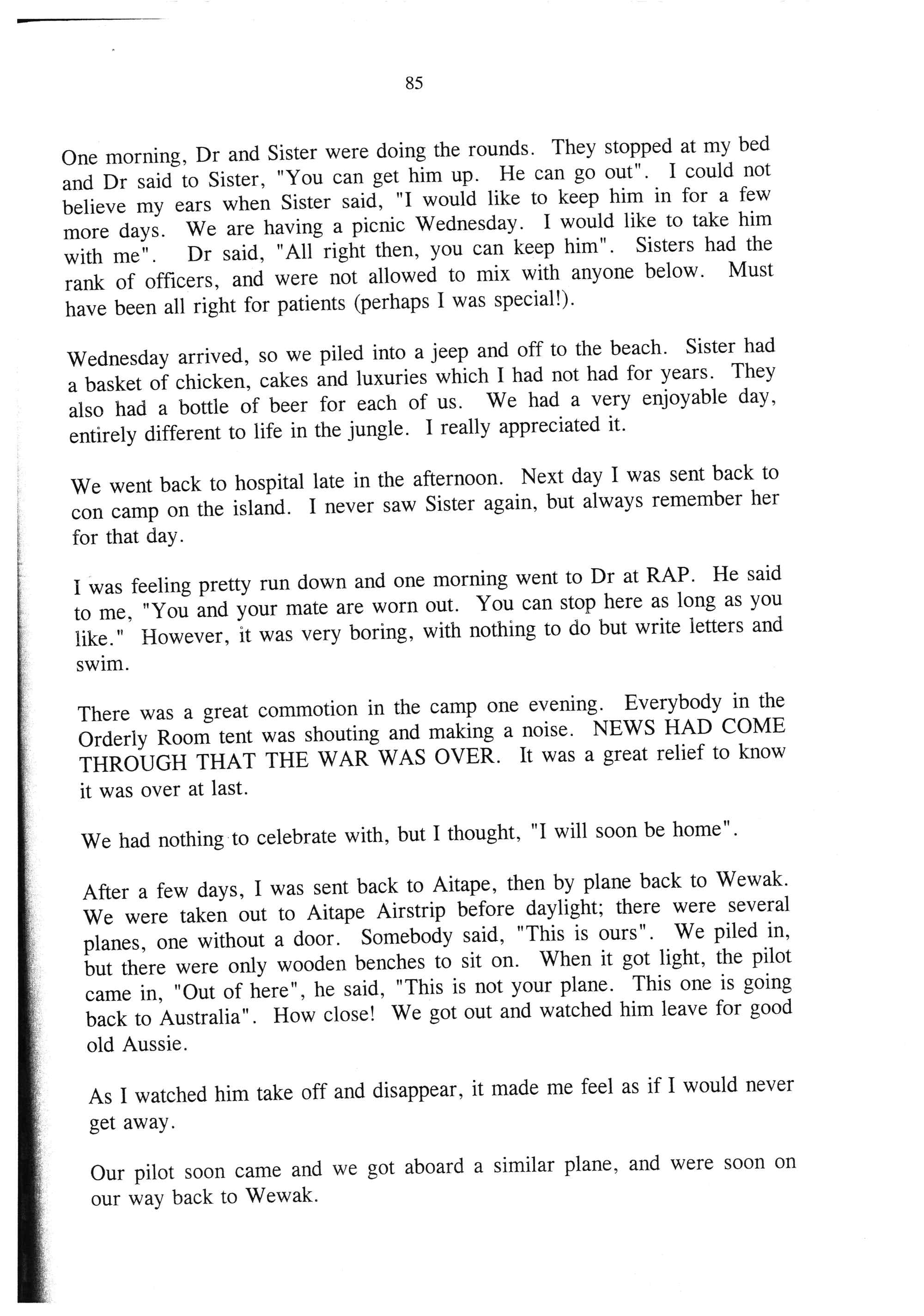 85

One morning, Dr and Sister were doing the rounds. They stopped at my bed and Dr said to Sister, "You can get him up. He can go out". I could not believe my ears when Sister said, "I would like to keep him in for a few more days. We are having a picnic Wednesday. I would like to take him with me". Dr said, "All right then, you can keep him". Sisters had the rank of officers, and were not allowed to mix with anyone below. Must have been all right for patients (perhaps I was special!).

Wednesday arrived, so we piled into a jeep and off to the beach. Sister had a basket of chicken, cakes and luxuries which I had not had for years. They also had a bottle of beer for each of us. We had a very enjoyable day, entirely different to life in the jungle. I really appreciated it.

We went back to hospital late in the afternoon. Next day I was sent back to con camp on the island. I never saw Sister again, but always remember her for that day.

I was feeling pretty run down and one morning went to Dr at RAP. He said to me, "You and your mate are worn out. You can stop here as long as you like." However, it was very boring, with nothing to do but write letters and swim.

There was a great commotion in the camp one evening. Everybody in the Orderly Room tent was shouting and making a noise. NEWS HAD COME THROUGH THAT THE WAR WAS OVER. It was a great relief to know it was over at last.

We had nothing to celebrate with, but I thought, "I will soon be home".

After a few days, I was sent back to Aitape, then by plane back to Wewak. We were taken out to Aitape Airstrip before daylight; there were several planes, one without a door. Somebody said, "This is ours". We piled in, but there were only wooden benches to sit on. When it got light, the pilot came in, "Out of here", he said, "This is not your plane. This one is going back to Australia". How close! We got out and watched him leave for good old Aussie.

As I watched him take off and disappear, it made me feel as if I would never get away.

Our pilot soon came and we got aboard a similar plane, and were soon on our way back to Wewak.